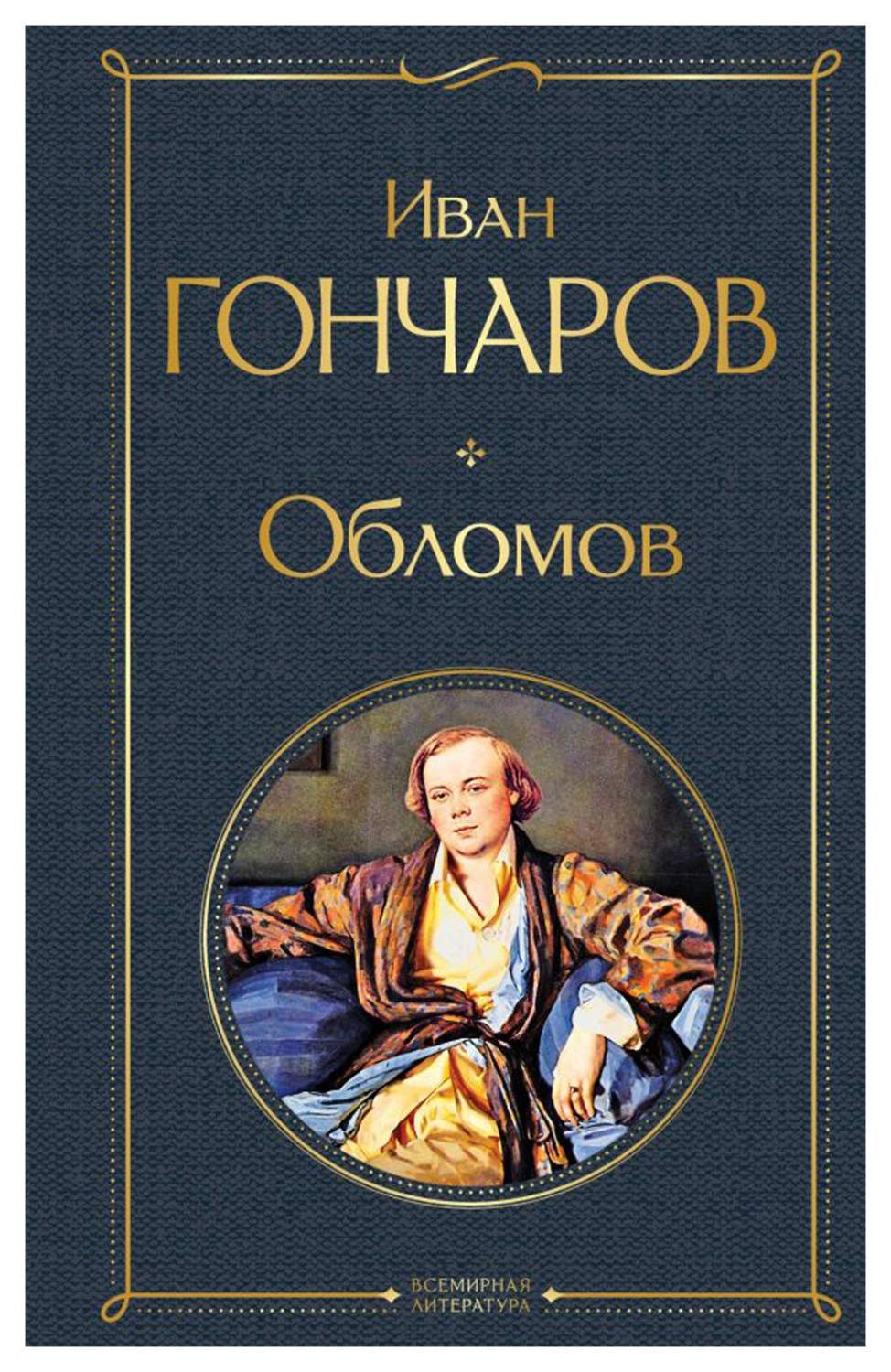 Иван
ГОНЧАРОВ

Обломов

ВСЕМИРНАЯ
ЛИТЕРАТУРА